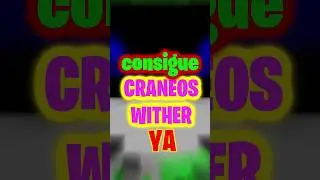 consigue
CRANEOS
WITHER
YA